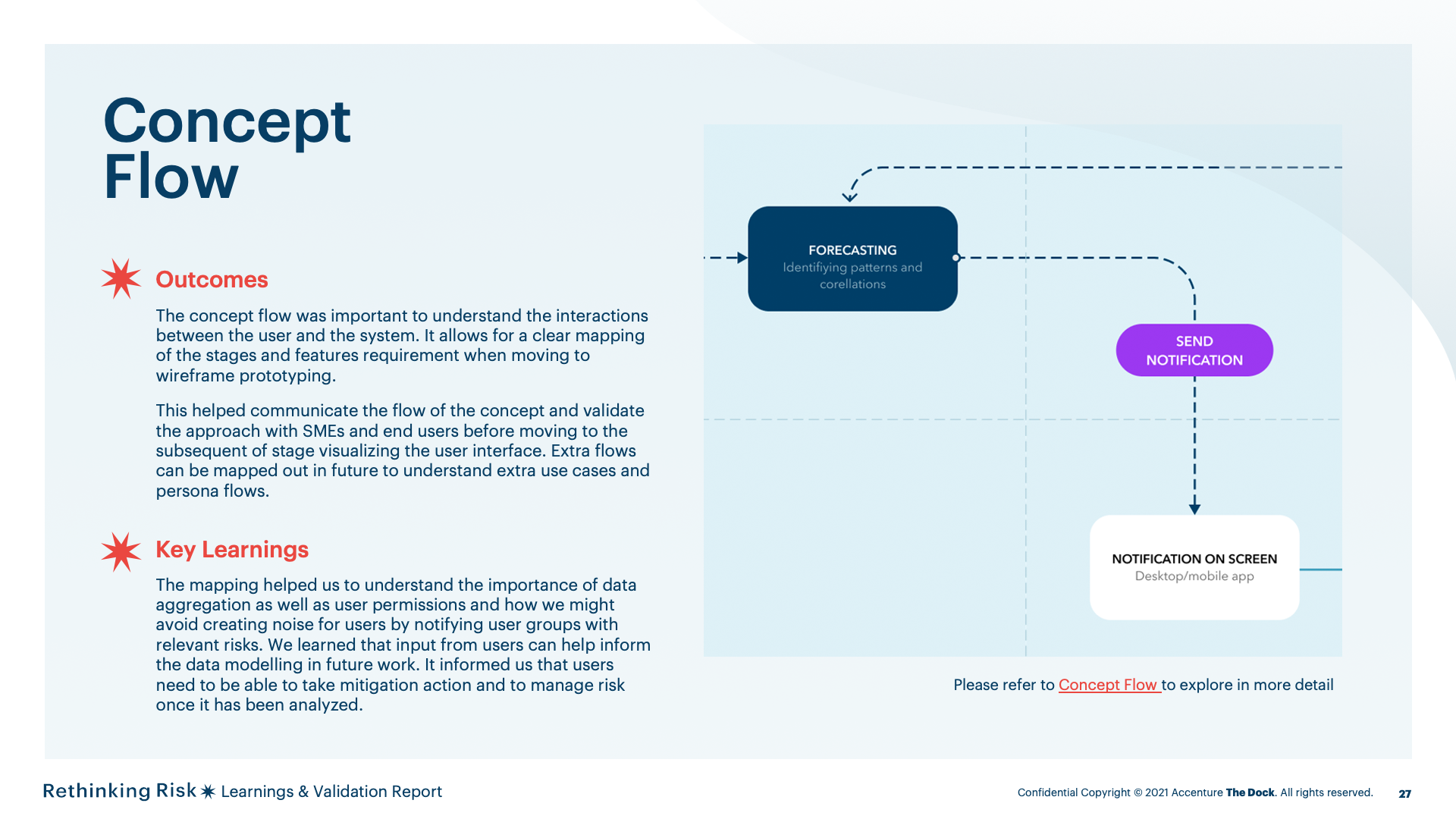 Concept Flow

Outcomes

The concept flow was important to understand the interactions between the user and the system. It allows for a clear mapping of the stages and features requirement when moving to wireframe prototyping.

This helped communicate the flow of the concept and validate the approach with SMEs and end users before moving to the subsequent of stage visualizing the user interface. Extra flows can be mapped out in future to understand extra use cases and persona flows.

Key Learnings

The mapping helped us to understand the importance of data aggregation as well as user permissions and how we might avoid creating noise for users by notifying user groups with relevant risks. We learned that input from users can help inform the data modelling in future work. It informed us that users need to be able to take mitigation action and to manage risk once it has been analyzed.

FORECASTING
Identifiying patterns and corellations

SEND NOTIFICATION

NOTIFICATION ON SCREEN
Desktop/mobile app

Please refer to Concept Flow to explore in more detail

Rethinking Risk Learnings & Validation Report

Confidential Copyright © 2021 Accenture The Dock. All rights reserved. 27